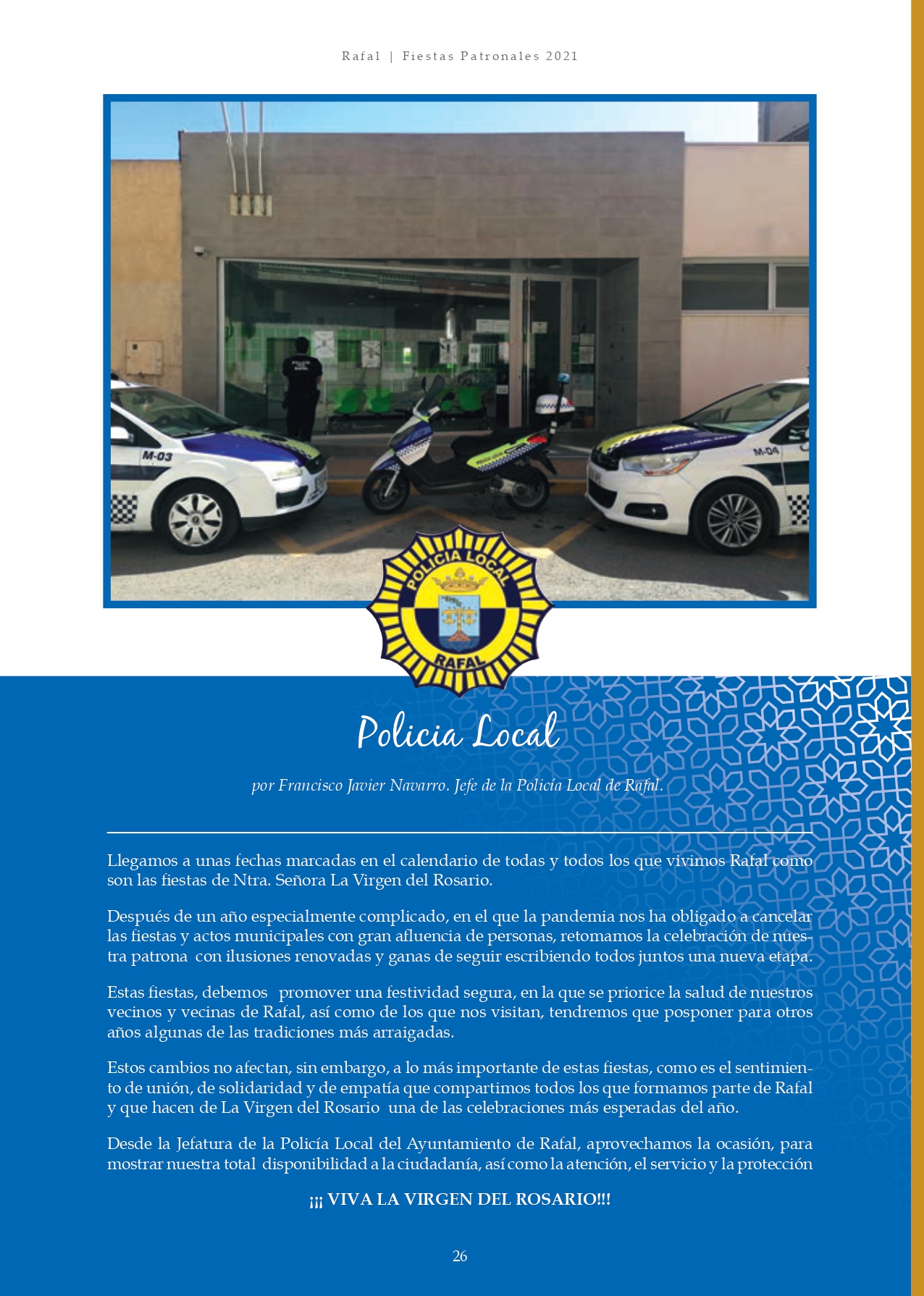 Rafal | Fiestas Patronales 2021

M-03

M-04

POLICIA LOCAL

RAFAL

Policia Local

por Francisco Javier Navarro. Jefe de la Policía Local de Rafal.

Llegamos a unas fechas marcadas en el calendario de todas y todos los que vivimos Rafal como son las fiestas de Ntra. Señora La Virgen del Rosario.

Después de un año especialmente complicado, en el que la pandemia nos ha obligado a cancelar las fiestas y actos municipales con gran afluencia de personas, retomamos la celebración de nuestra patrona con ilusiones renovadas y ganas de seguir escribiendo todos juntos una nueva etapa.

Estas fiestas, debemos promover una festividad segura, en la que se priorice la salud de nuestros vecinos y vecinas de Rafal, así como de los que nos visitan, tendremos que posponer para otros años algunas de las tradiciones más arraigadas.

Estos cambios no afectan, sin embargo, a lo más importante de estas fiestas, como es el sentimiento de unión, de solidaridad y de empatía que compartimos todos los que formamos parte de Rafal y que hacen de La Virgen del Rosario una de las celebraciones más esperadas del año.

Desde la Jefatura de la Policía Local del Ayuntamiento de Rafal, aprovechamos la ocasión, para mostrar nuestra total disponibilidad a la ciudadanía, así como la atención, el servicio y la protección

¡¡¡ VIVA LA VIRGEN DEL ROSARIO!!!

26